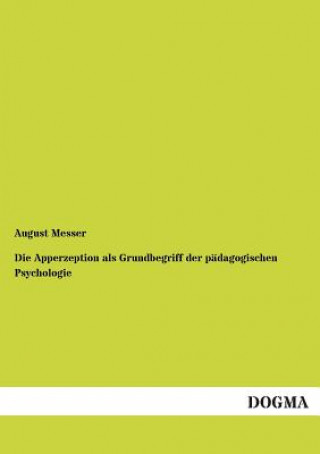 August Messer

Die Apperzeption als Grundbegriff der pädagogischen Psychologie

DOGMA